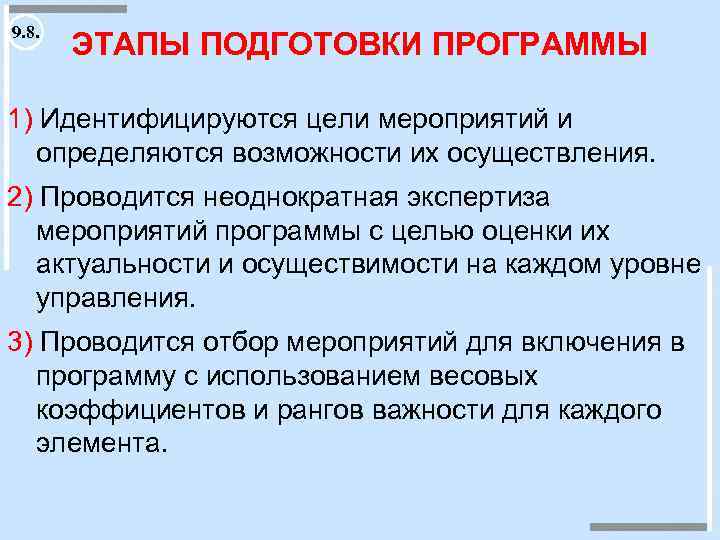 9.8.

ЭТАПЫ ПОДГОТОВКИ ПРОГРАММЫ

1) Идентифицируются цели мероприятий и определяются возможности их осуществления.

2) Проводится неоднократная экспертиза мероприятий программы с целью оценки их актуальности и осуществимости на каждом уровне управления.

3) Проводится отбор мероприятий для включения в программу с использованием весовых коэффициентов и рангов важности для каждого элемента.